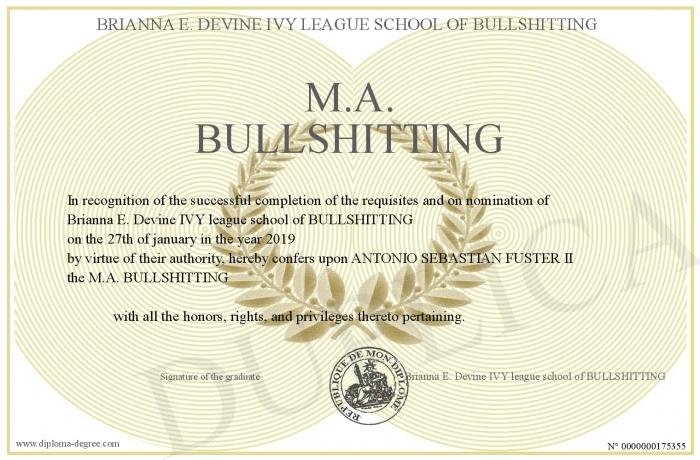 BRIANNA E. DEVINE IVY LEAGUE SCHOOL OF BULLSHITTING

M.A. BULLSHITTING

In recognition of the successful completion of the requisites and on nomination of Brianna E. Devine IVY league school of BULLSHITTING on the 27th of january in the year 2019 by virtue of their authority, hereby confers upon ANTONIO SEBASTIAN FUSTER II the M.A. BULLSHITTING

with all the honors, rights, and privileges thereto pertaining.

Signature of the graduate

REPUBLIQUE DE MON DIPLOME

Brianna E. Devine IVY league school of BULLSHITTING

DUPLICA

www.diploma-degree.com

N° 0000000175355